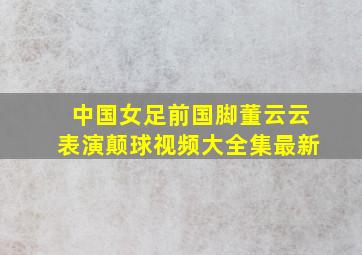 中国女足前国脚董云云
表演颠球视频大全集最新